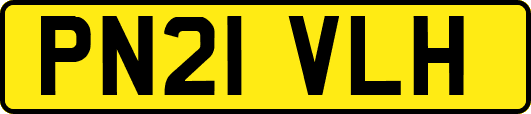 PN21 VLH